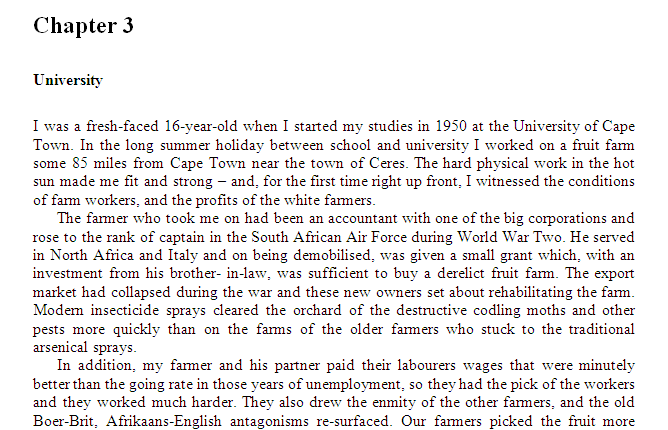 Chapter 3

University

I was a fresh-faced 16-year-old when I started my studies in 1950 at the University of Cape Town. In the long summer holiday between school and university I worked on a fruit farm some 85 miles from Cape Town near the town of Ceres. The hard physical work in the hot sun made me fit and strong – and, for the first time right up front, I witnessed the conditions of farm workers, and the profits of the white farmers.

The farmer who took me on had been an accountant with one of the big corporations and rose to the rank of captain in the South African Air Force during World War Two. He served in North Africa and Italy and on being demobilised, was given a small grant which, with an investment from his brother- in-law, was sufficient to buy a derelict fruit farm. The export market had collapsed during the war and these new owners set about rehabilitating the farm. Modern insecticide sprays cleared the orchard of the destructive codling moths and other pests more quickly than on the farms of the older farmers who stuck to the traditional arsenical sprays.

In addition, my farmer and his partner paid their labourers wages that were minutely better than the going rate in those years of unemployment, so they had the pick of the workers and they worked much harder. They also drew the enmity of the other farmers, and the old Boer-Brit, Afrikaans-English antagonisms re-surfaced. Our farmers picked the fruit more